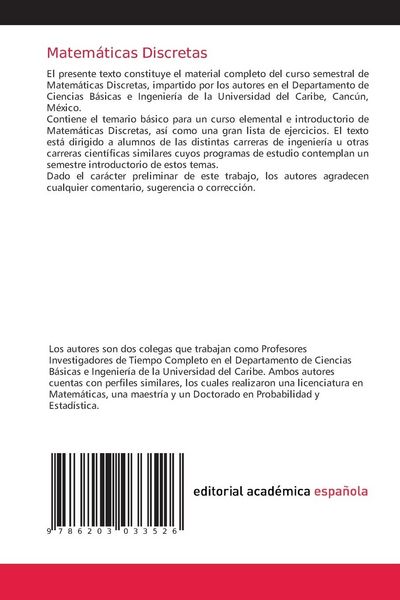 Matemáticas Discretas

El presente texto constituye el material completo del curso semestral de Matemáticas Discretas, impartido por los autores en el Departamento de Ciencias Básicas e Ingeniería de la Universidad del Caribe, Cancún, México.
Contiene el temario básico para un curso elemental e introductorio de Matemáticas Discretas, así como una gran lista de ejercicios. El texto está dirigido a alumnos de las distintas carreras de ingeniería u otras carreras científicas similares cuyos programas de estudio contemplan un semestre introductorio de estos temas.
Dado el carácter preliminar de este trabajo, los autores agradecen cualquier comentario, sugerencia o corrección.

Los autores son dos colegas que trabajan como Profesores Investigadores de Tiempo Completo en el Departamento de Ciencias Básicas e Ingeniería de la Universidad del Caribe. Ambos autores cuentas con perfiles similares, los cuales realizaron una licenciatura en Matemáticas, una maestría y un Doctorado en Probabilidad y Estadística.

9 786203 033526

editorial académica española